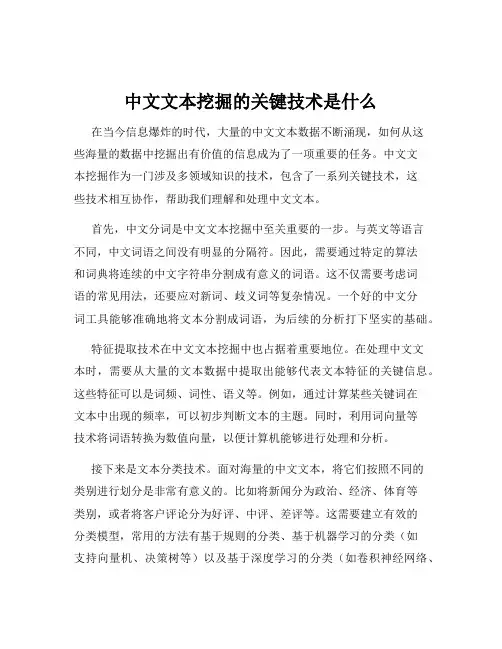 中文文本挖掘的关键技术是什么

在当今信息爆炸的时代，大量的中文文本数据不断涌现，如何从这些海量的数据中挖掘出有价值的信息成为了一项重要的任务。中文文本挖掘作为一门涉及多领域知识的技术，包含了一系列关键技术，这些技术相互协作，帮助我们理解和处理中文文本。

首先，中文分词是中文文本挖掘中至关重要的一步。与英文等语言不同，中文词语之间没有明显的分隔符。因此，需要通过特定的算法和词典将连续的中文字符串分割成有意义的词语。这不仅需要考虑词语的常见用法，还要应对新词、歧义词等复杂情况。一个好的中文分词工具能够准确地将文本分割成词语，为后续的分析打下坚实的基础。

特征提取技术在中文文本挖掘中也占据着重要地位。在处理中文文本时，需要从大量的文本数据中提取出能够代表文本特征的关键信息。这些特征可以是词频、词性、语义等。例如，通过计算某些关键词在文本中出现的频率，可以初步判断文本的主题。同时，利用词向量等技术将词语转换为数值向量，以便计算机能够进行处理和分析。

接下来是文本分类技术。面对海量的中文文本，将它们按照不同的类别进行划分是非常有意义的。比如将新闻分为政治、经济、体育等类别，或者将客户评论分为好评、中评、差评等。这需要建立有效的分类模型，常用的方法有基于规则的分类、基于机器学习的分类（如支持向量机、决策树等）以及基于深度学习的分类（如卷积神经网络、